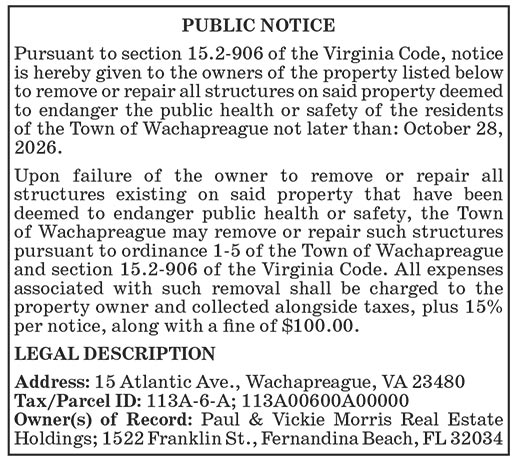 PUBLIC NOTICE

Pursuant to section 15.2-906 of the Virginia Code, notice is hereby given to the owners of the property listed below to remove or repair all structures on said property deemed to endanger the public health or safety of the residents of the Town of Wachapreague not later than: October 28, 2026.

Upon failure of the owner to remove or repair all structures existing on said property that have been deemed to endanger public health or safety, the Town of Wachapreague may remove or repair such structures pursuant to ordinance 1-5 of the Town of Wachapreague and section 15.2-906 of the Virginia Code. All expenses associated with such removal shall be charged to the property owner and collected alongside taxes, plus 15% per notice, along with a fine of $100.00.

LEGAL DESCRIPTION

Address: 15 Atlantic Ave., Wachapreague, VA 23480
Tax/Parcel ID: 113A-6-A; 113A00600A00000
Owner(s) of Record: Paul & Vickie Morris Real Estate Holdings; 1522 Franklin St., Fernandina Beach, FL 32034